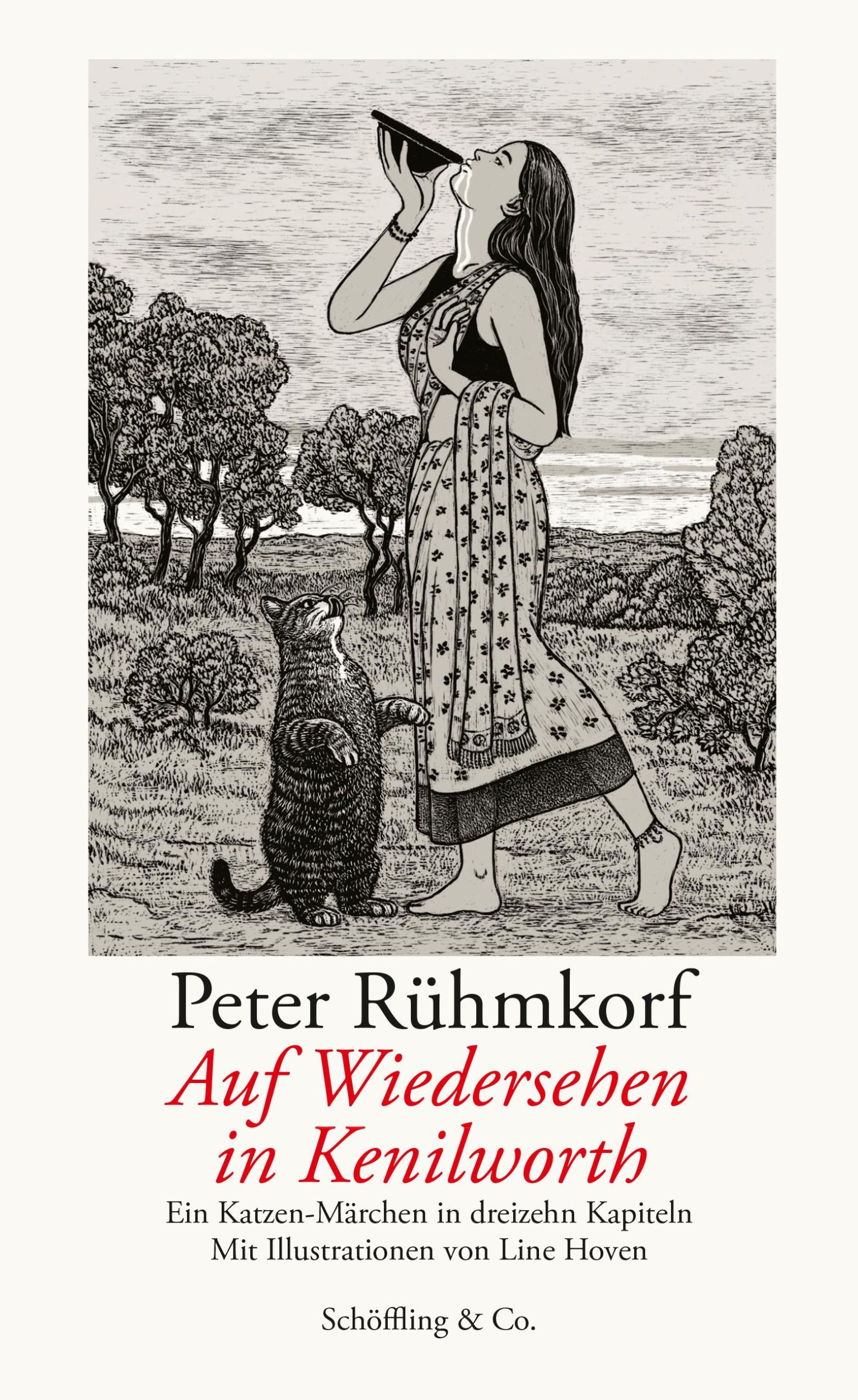 Peter Rühmkorf

Auf Wiedersehen in Kenilworth

Ein Katzen-Märchen in dreizehn Kapiteln
Mit Illustrationen von Line Hoven

Schöffling & Co.